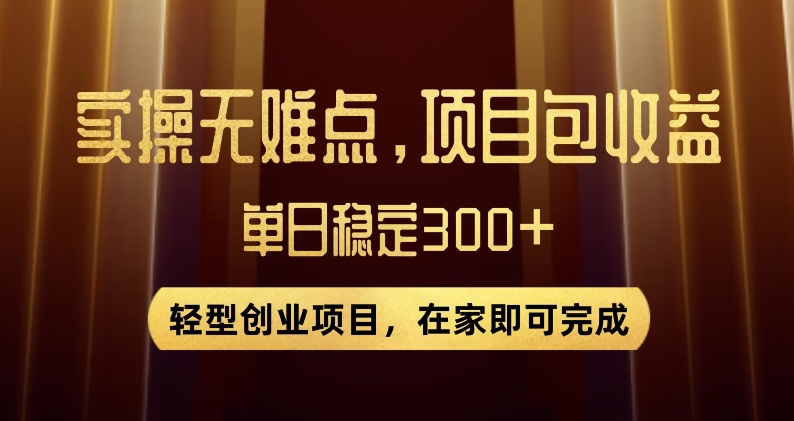 实操无难点，项目包收益

单日稳定300+

轻型创业项目，在家即可完成